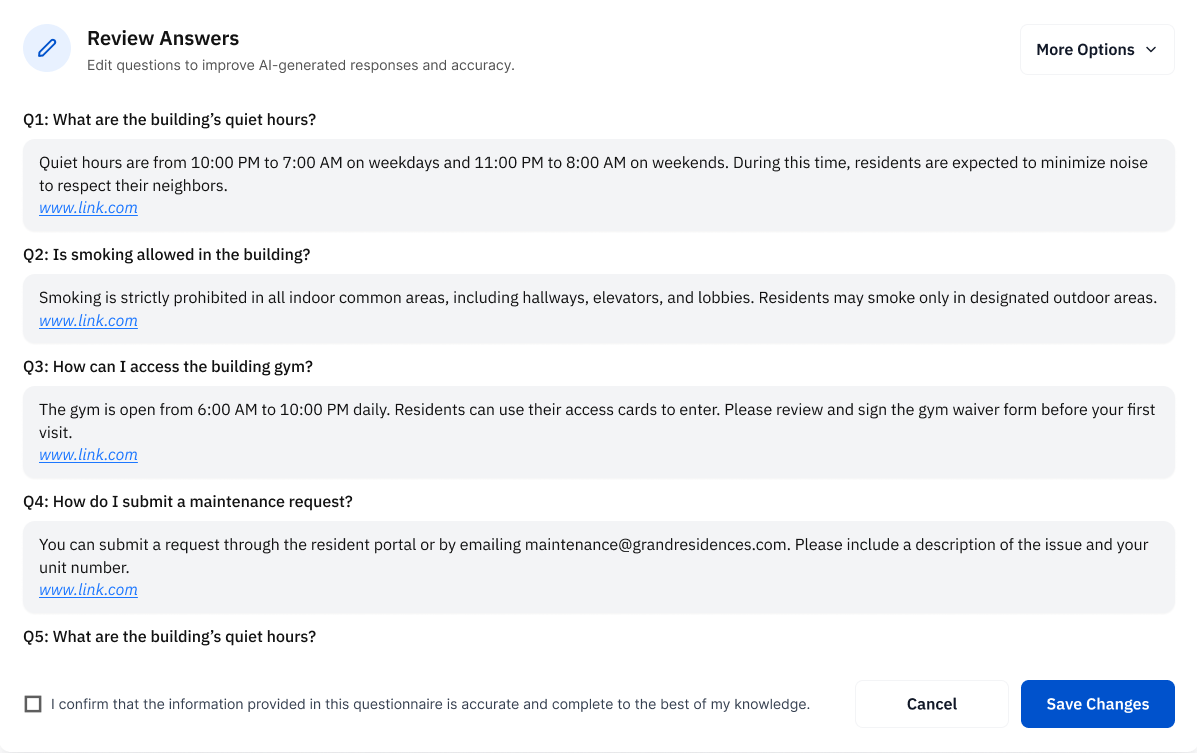 Review Answers
Edit questions to improve AI-generated responses and accuracy.

More Options

Q1: What are the building's quiet hours?

Quiet hours are from 10:00 PM to 7:00 AM on weekdays and 11:00 PM to 8:00 AM on weekends. During this time, residents are expected to minimize noise to respect their neighbors.
www.link.com

Q2: Is smoking allowed in the building?

Smoking is strictly prohibited in all indoor common areas, including hallways, elevators, and lobbies. Residents may smoke only in designated outdoor areas.
www.link.com

Q3: How can I access the building gym?

The gym is open from 6:00 AM to 10:00 PM daily. Residents can use their access cards to enter. Please review and sign the gym waiver form before your first visit.
www.link.com

Q4: How do I submit a maintenance request?

You can submit a request through the resident portal or by emailing maintenance@grandresidences.com. Please include a description of the issue and your unit number.
www.link.com

Q5: What are the building's quiet hours?

I confirm that the information provided in this questionnaire is accurate and complete to the best of my knowledge.

Cancel

Save Changes